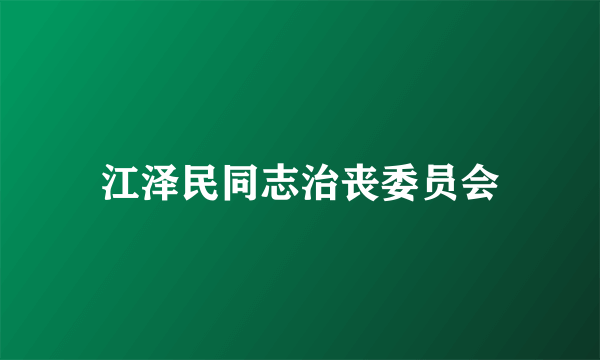 江泽民同志治丧委员会